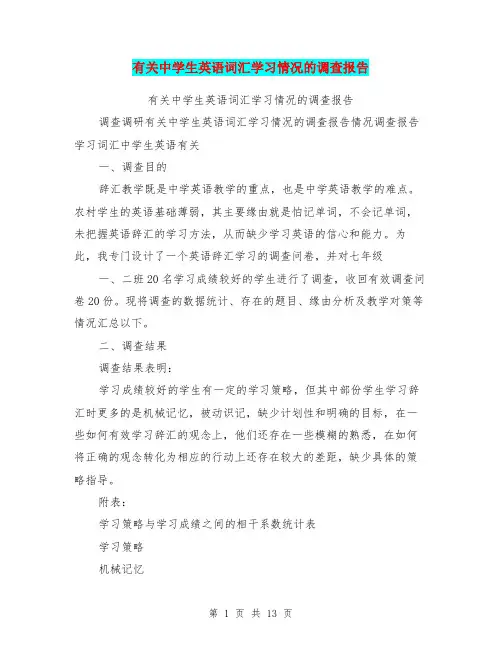 有关中学生英语词汇学习情况的调查报告

有关中学生英语词汇学习情况的调查报告

调查调研有关中学生英语词汇学习情况的调查报告情况调查报告学习词汇中学生英语有关

一、调查目的

辞汇教学既是中学英语教学的重点，也是中学英语教学的难点。农村学生的英语基础薄弱，其主要缘由就是怕记单词，不会记单词，未把握英语辞汇的学习方法，从而缺少学习英语的信心和能力。为此，我专门设计了一个英语辞汇学习的调查问卷，并对七年级

一、二班20名学习成绩较好的学生进行了调查，收回有效调查问卷20份。现将调查的数据统计、存在的题目、缘由分析及教学对策等情况汇总以下。

二、调查结果

调查结果表明：

学习成绩较好的学生有一定的学习策略，但其中部份学生学习辞汇时更多的是机械记忆，被动识记，缺少计划性和明确的目标，在一些如何有效学习辞汇的观念上，他们还存在一些模糊的熟悉，在如何将正确的观念转化为相应的行动上还存在较大的差距，缺少具体的策略指导。

附表：

学习策略与学习成绩之间的相干系数统计表

学习策略

机械记忆

第 1 页 共 13 页